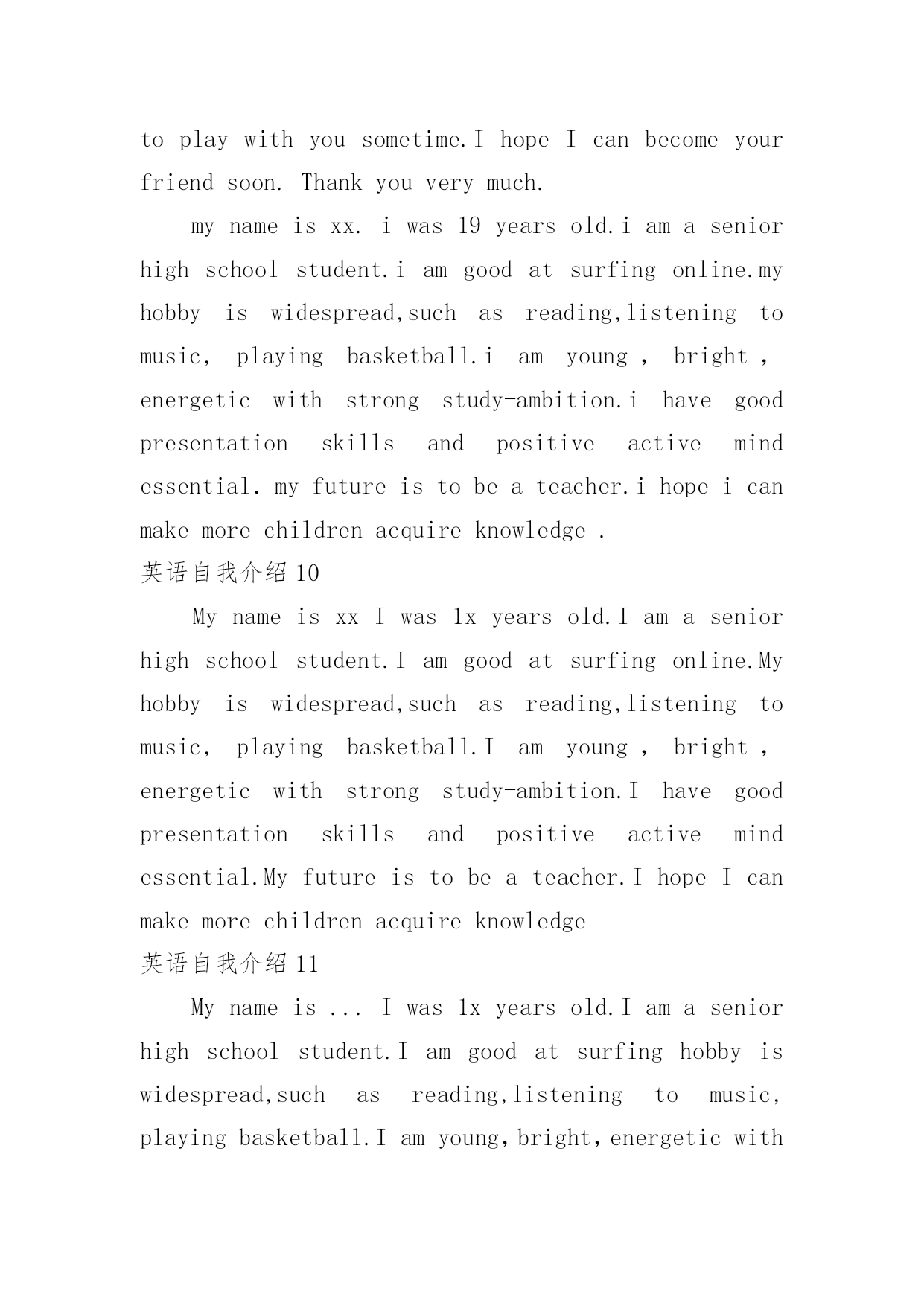 to play with you sometime.I hope I can become your friend soon. Thank you very much.

my name is xx. i was 19 years old.i am a senior high school student.i am good at surfing online.my hobby is widespread,such as reading,listening to music, playing basketball.i am young , bright , energetic with strong study-ambition.i have good presentation skills and positive active mind essential. my future is to be a teacher.i hope i can make more children acquire knowledge .

英语自我介绍 10

My name is xx I was 1x years old.I am a senior high school student.I am good at surfing online.My hobby is widespread,such as reading,listening to music, playing basketball.I am young , bright , energetic with strong study-ambition.I have good presentation skills and positive active mind essential.My future is to be a teacher.I hope I can make more children acquire knowledge

英语自我介绍 11

My name is ... I was 1x years old.I am a senior high school student.I am good at surfing hobby is widespread,such as reading,listening to music, playing basketball.I am young, bright, energetic with